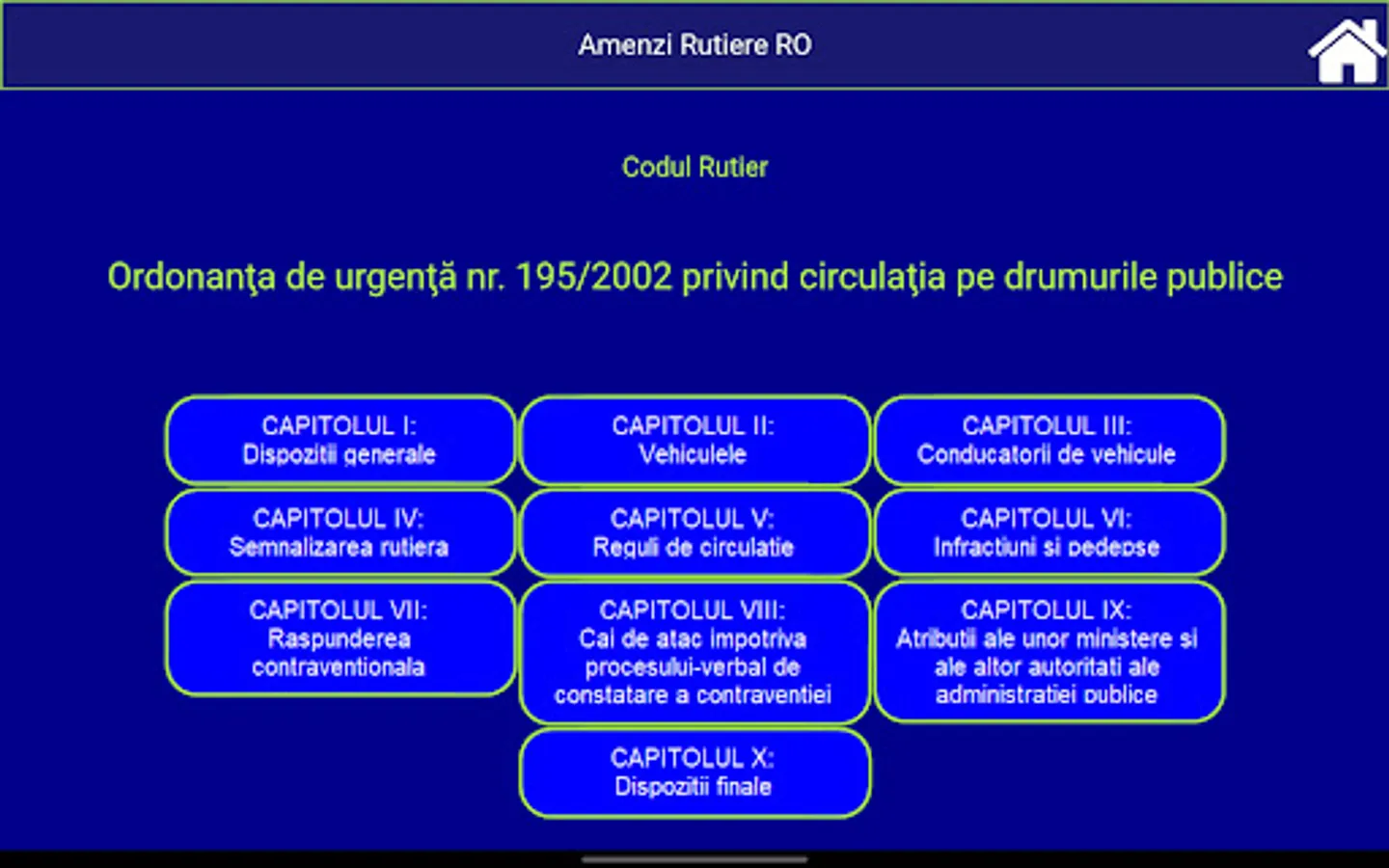 Amenzi Rutiere RO

Codul Rutier

Ordonanţa de urgenţă nr. 195/2002 privind circulaţia pe drumurile publice

CAPITOLUL I:
Dispozitii generale

CAPITOLUL II:
Vehiculele

CAPITOLUL III:
Conducatorii de vehicule

CAPITOLUL IV:
Semnalizarea rutiera

CAPITOLUL V:
Reguli de circulatie

CAPITOLUL VI:
Infractiuni si pedepse

CAPITOLUL VII:
Raspunderea contraventionala

CAPITOLUL VIII:
Cai de atac impotriva procesului-verbal de constatare a contraventiei

CAPITOLUL IX:
Atributii ale unor ministere si ale altor autoritati ale administratiei publice

CAPITOLUL X:
Dispozitii finale